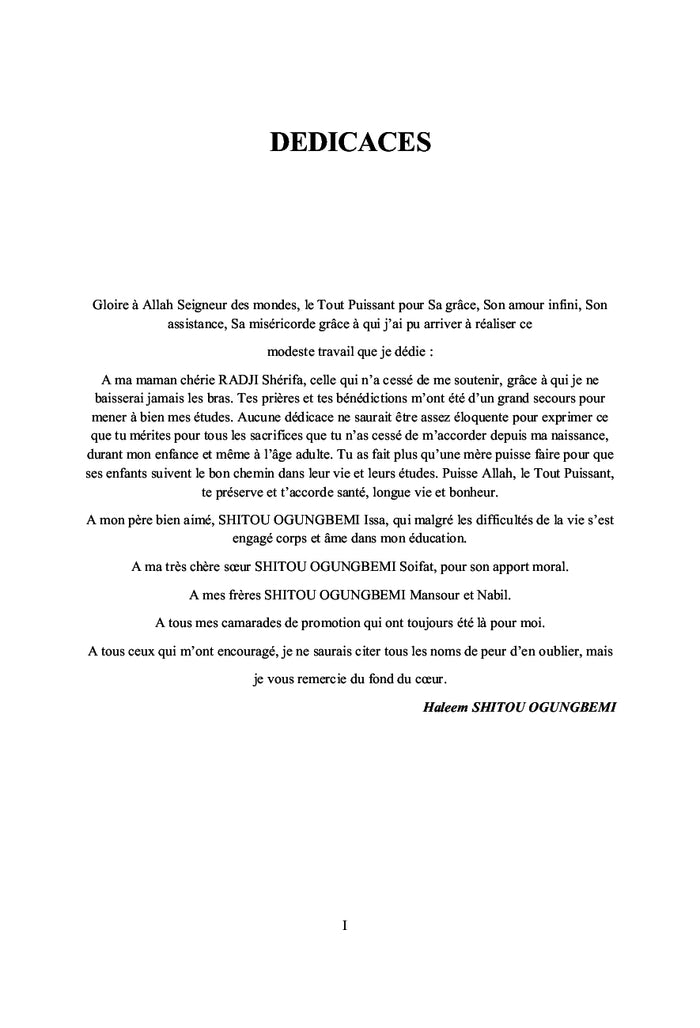 DEDICACES

Gloire à Allah Seigneur des mondes, le Tout Puissant pour Sa grâce, Son amour infini, Son assistance, Sa miséricorde grâce à qui j'ai pu arriver à réaliser ce

modeste travail que je dédie :

A ma maman chérie RADJI Shérifa, celle qui n'a cessé de me soutenir, grâce à qui je ne baisserai jamais les bras. Tes prières et tes bénédictions m'ont été d'un grand secours pour mener à bien mes études. Aucune dédicace ne saurait être assez éloquente pour exprimer ce que tu mérites pour tous les sacrifices que tu n'as cessé de m'accorder depuis ma naissance, durant mon enfance et même à l'âge adulte. Tu as fait plus qu'une mère puisse faire pour que ses enfants suivent le bon chemin dans leur vie et leurs études. Puisse Allah, le Tout Puissant, te préserve et t'accorde santé, longue vie et bonheur.

A mon père bien aimé, SHITOU OGUNGBEMI Issa, qui malgré les difficultés de la vie s'est engagé corps et âme dans mon éducation.

A ma très chère sœur SHITOU OGUNGBEMI Soifat, pour son apport moral.

A mes frères SHITOU OGUNGBEMI Mansour et Nabil.

A tous mes camarades de promotion qui ont toujours été là pour moi.

A tous ceux qui m'ont encouragé, je ne saurais citer tous les noms de peur d'en oublier, mais

je vous remercie du fond du cœur.

Haleem SHITOU OGUNGBEMI

I